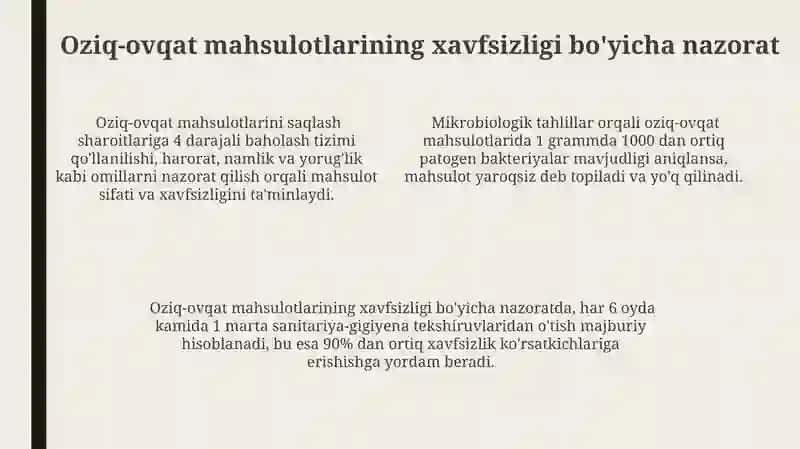 Oziq-ovqat mahsulotlarining xavfsizligi bo'yicha nazorat

Oziq-ovqat mahsulotlarini saqlash sharoitlariga 4 darajali baholash tizimi qo'llanilishi, harorat, namlik va yorug'lik kabi omillarni nazorat qilish orqali mahsulot sifati va xavfsizligini ta'minlaydi.

Mikrobiologik tahlillar orqali oziq-ovqat mahsulotlarida 1 grammda 1000 dan ortiq patogen bakteriyalar mavjudligi aniqlansa, mahsulot yaroqsiz deb topiladi va yo'q qilinadi.

Oziq-ovqat mahsulotlarining xavfsizligi bo'yicha nazoratda, har 6 oyda kamida 1 marta sanitariya-gigiyena tekshiruvlaridan o'tish majburiy hisoblanadi, bu esa 90% dan ortiq xavfsizlik ko'rsatkichlariga erishishga yordam beradi.